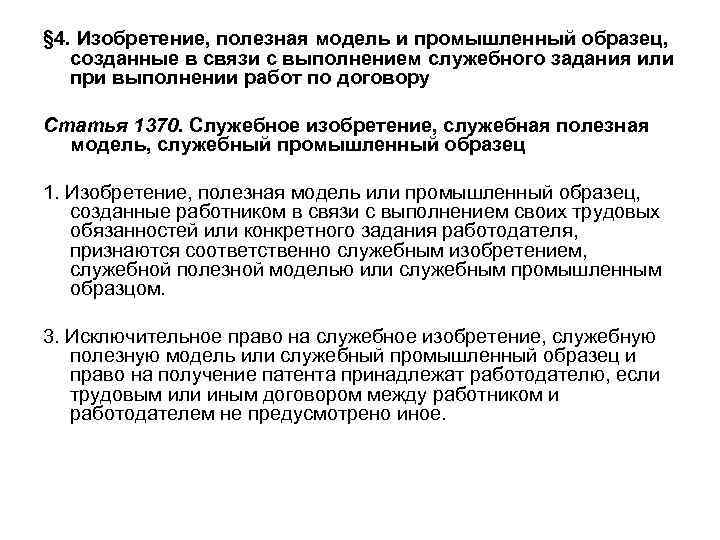 §4. Изобретение, полезная модель и промышленный образец, созданные в связи с выполнением служебного задания или при выполнении работ по договору

Статья 1370. Служебное изобретение, служебная полезная модель, служебный промышленный образец

1. Изобретение, полезная модель или промышленный образец, созданные работником в связи с выполнением своих трудовых обязанностей или конкретного задания работодателя, признаются соответственно служебным изобретением, служебной полезной моделью или служебным промышленным образцом.

3. Исключительное право на служебное изобретение, служебную полезную модель или служебный промышленный образец и право на получение патента принадлежат работодателю, если трудовым или иным договором между работником и работодателем не предусмотрено иное.